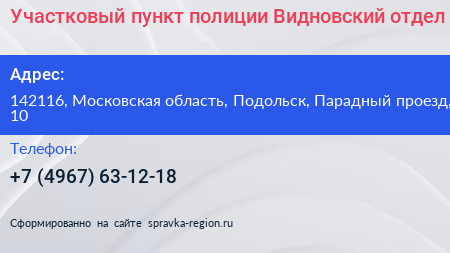 Участковый пункт полиции Видновский отдел

Адрес:

142116, Московская область, Подольск, Парадный проезд, 10

Телефон:

+7 (4967) 63-12-18

Сформированно на сайте spravka-region.ru